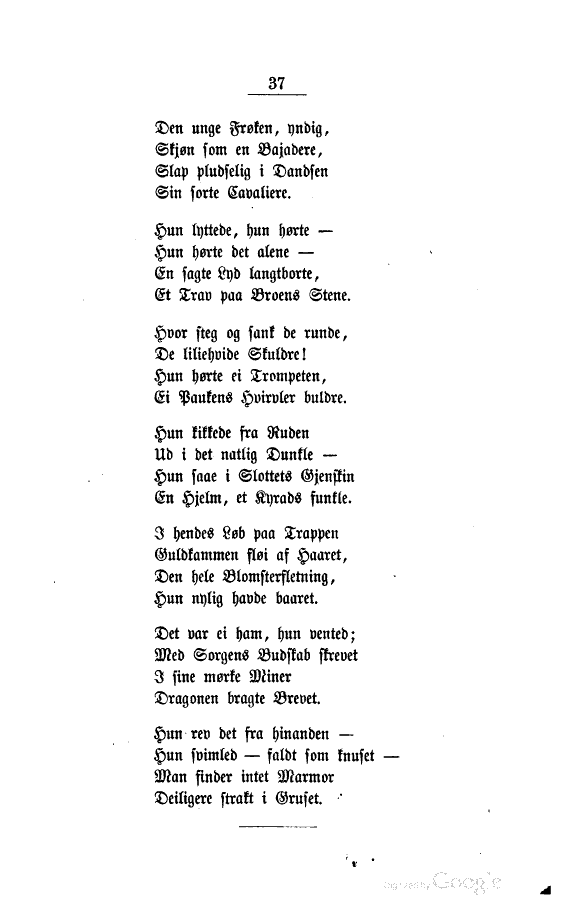 37

Den unge Frøken, yndig,
Skjøn som en Bajadere,
Slap pludselig i Dandsen
Sin sorte Cavaliere.

Hun lyttede, hun hørte —
Hun hørte det alene —
En sagte Lyd langtborte,
Et Trav paa Broens Stene.

Hvor steg og sank de runde,
De liliehvide Skuldre!
Hun hørte ei Trompeten,
Ei Paukens Hvirvler buldre.

Hun kikkede fra Ruden
Ud i det natlig Dunkle —
Hun saae i Slottets Gjenskin
En Hjelm, et Kyrads funkle.

I hendes Løb paa Trappen
Guldkammen fløi af Haaret,
Den hele Blomsterfletning,
Hun nylig havde baaret.

Det var ei ham, hun vented;
Med Sorgens Budskab skrevet
I sine mørke Miner
Dragonen bragte Brevet.

Hun rev det fra hinanden —
Hun svimled — faldt som knuset —
Man finder intet Marmor
Deiligere strakt i Gruset.

Digitized by Google